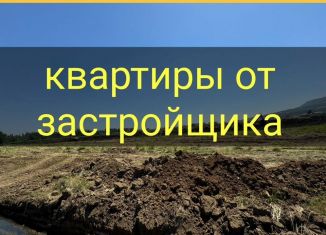 квартиры от застройщика